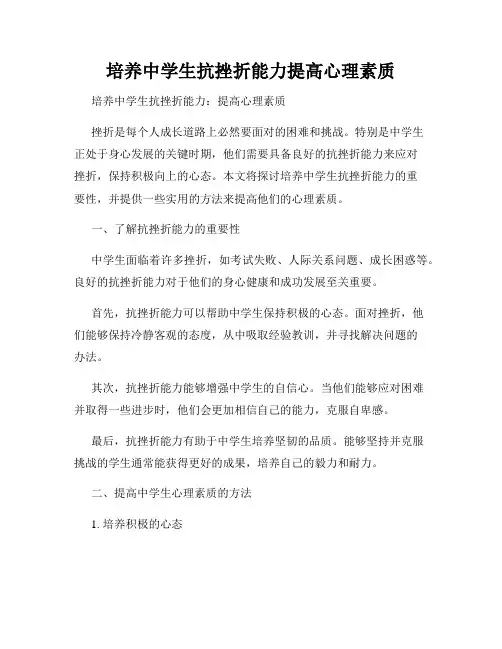 培养中学生抗挫折能力提高心理素质

培养中学生抗挫折能力：提高心理素质

挫折是每个人成长道路上必然要面对的困难和挑战。特别是中学生正处于身心发展的关键时期，他们需要具备良好的抗挫折能力来应对挫折，保持积极向上的心态。本文将探讨培养中学生抗挫折能力的重要性，并提供一些实用的方法来提高他们的心理素质。

一、了解抗挫折能力的重要性

中学生面临着许多挫折，如考试失败、人际关系问题、成长困惑等。良好的抗挫折能力对于他们的身心健康和成功发展至关重要。

首先，抗挫折能力可以帮助中学生保持积极的心态。面对挫折，他们能够保持冷静客观的态度，从中吸取经验教训，并寻找解决问题的办法。

其次，抗挫折能力能够增强中学生的自信心。当他们能够应对困难并取得一些进步时，他们会更加相信自己的能力，克服自卑感。

最后，抗挫折能力有助于中学生培养坚韧的品质。能够坚持并克服挑战的学生通常能获得更好的成果，培养自己的毅力和耐力。

二、提高中学生心理素质的方法

1. 培养积极的心态